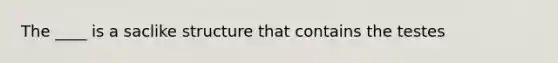 The ____ is a saclike structure that contains the testes